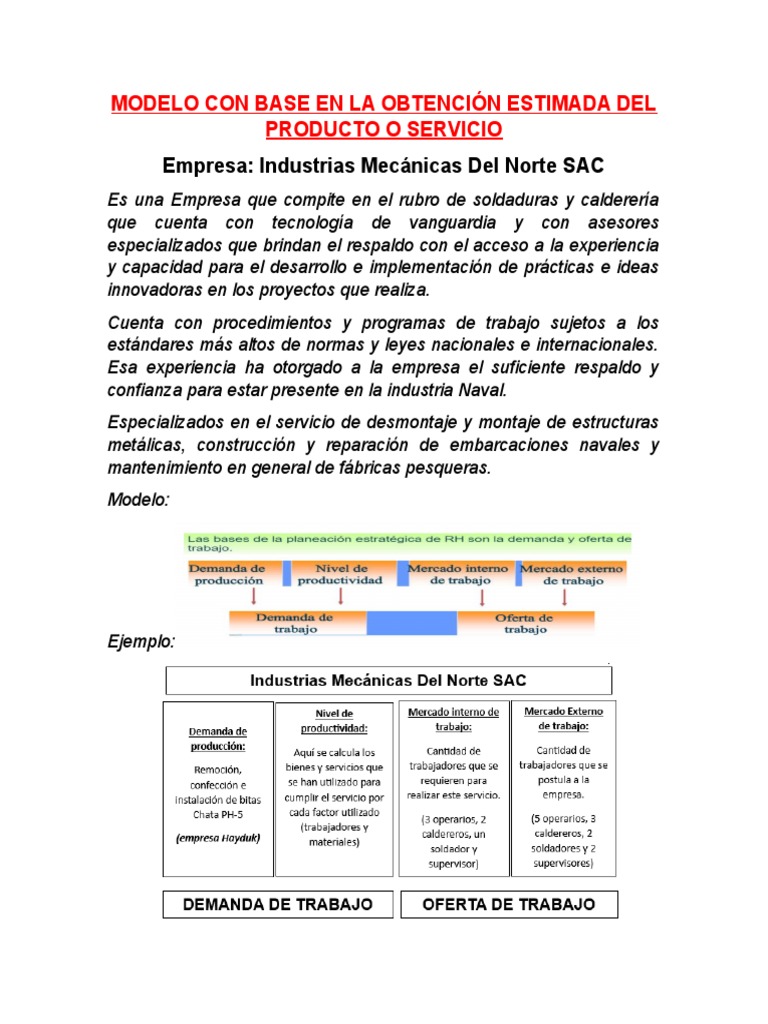 MODELO CON BASE EN LA OBTENCIÓN ESTIMADA DEL PRODUCTO O SERVICIO

Empresa: Industrias Mecánicas Del Norte SAC

Es una Empresa que compite en el rubro de soldaduras y calderería que cuenta con tecnología de vanguardia y con asesores especializados que brindan el respaldo con el acceso a la experiencia y capacidad para el desarrollo e implementación de prácticas e ideas innovadoras en los proyectos que realiza.

Cuenta con procedimientos y programas de trabajo sujetos a los estándares más altos de normas y leyes nacionales e internacionales. Esa experiencia ha otorgado a la empresa el suficiente respaldo y confianza para estar presente en la industria Naval.

Especializados en el servicio de desmontaje y montaje de estructuras metálicas, construcción y reparación de embarcaciones navales y mantenimiento en general de fábricas pesqueras.

Modelo:

Las bases de la planeación estratégica de RH son la demanda y oferta de trabajo.

Demanda de producción

Nivel de productividad

Mercado interno de trabajo

Mercado externo de trabajo

Demanda de trabajo

Oferta de trabajo

Ejemplo:

Industrias Mecánicas Del Norte SAC

Demanda de producción:
Remoción, confección e instalación de bitas Chata PH-5
(empresa Hayduk)

Nivel de productividad:
Aquí se calcula los bienes y servicios que se han utilizado para cumplir el servicio por cada factor utilizado (trabajadores y materiales)

Mercado interno de trabajo:
Cantidad de trabajadores que se requieren para realizar este servicio.
(3 operarios, 2 caldereros, un soldador y supervisor)

Mercado Externo de trabajo:
Cantidad de trabajadores que se postula a la empresa.
(5 operarios, 3 caldereros, 2 soldadores y 2 supervisores)

DEMANDA DE TRABAJO

OFERTA DE TRABAJO